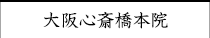 大阪心斎橋本院